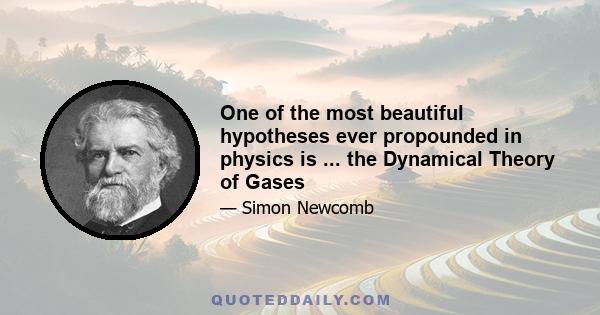 One of the most beautiful hypotheses ever propounded in physics is ... the Dynamical Theory of Gases

— Simon Newcomb

QUOTEDDAILY.COM